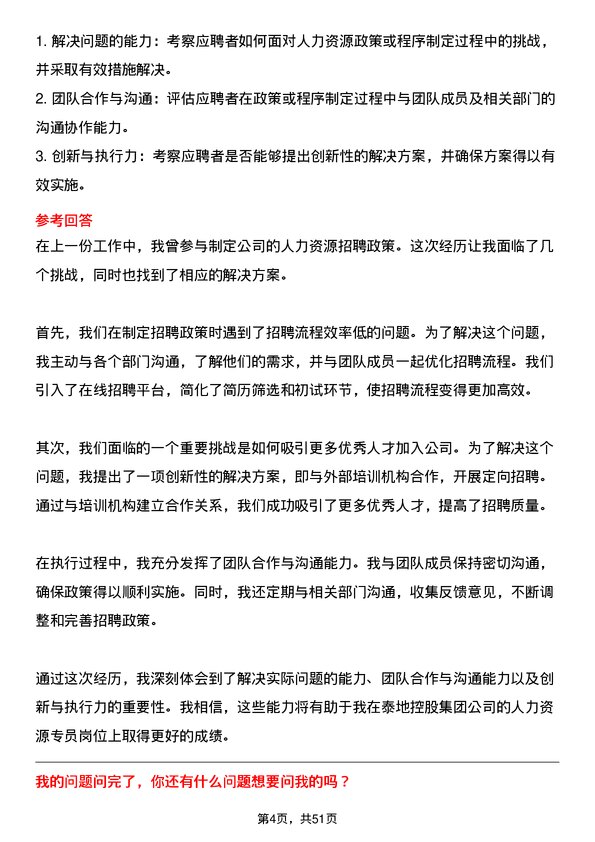 1. 解决问题的能力：考察应聘者如何面对人力资源政策或程序制定过程中的挑战，并采取有效措施解决。

2. 团队合作与沟通：评估应聘者在政策或程序制定过程中与团队成员及相关部门的沟通协作能力。

3. 创新与执行力：考察应聘者是否能够提出创新性的解决方案，并确保方案得以有效实施。

参考回答

在上一份工作中，我曾参与制定公司的人力资源招聘政策。这次经历让我面临了几个挑战，同时也找到了相应的解决方案。

首先，我们在制定招聘政策时遇到了招聘流程效率低的问题。为了解决这个问题，我主动与各个部门沟通，了解他们的需求，并与团队成员一起优化招聘流程。我们引入了在线招聘平台，简化了简历筛选和初试环节，使招聘流程变得更加高效。

其次，我们面临的一个重要挑战是如何吸引更多优秀人才加入公司。为了解决这个问题，我提出了一项创新性的解决方案，即与外部培训机构合作，开展定向招聘。通过与培训机构建立合作关系，我们成功吸引了更多优秀人才，提高了招聘质量。

在执行过程中，我充分发挥了团队合作与沟通能力。我与团队成员保持密切沟通，确保政策得以顺利实施。同时，我还定期与相关部门沟通，收集反馈意见，不断调整和完善招聘政策。

通过这次经历，我深刻体会到了解决实际问题的能力、团队合作与沟通能力以及创新与执行力的重要性。我相信，这些能力将有助于我在泰地控股集团公司的人力资源专员岗位上取得更好的成绩。

我的问题问完了，你还有什么问题想要问我的吗？

第4页，共51页